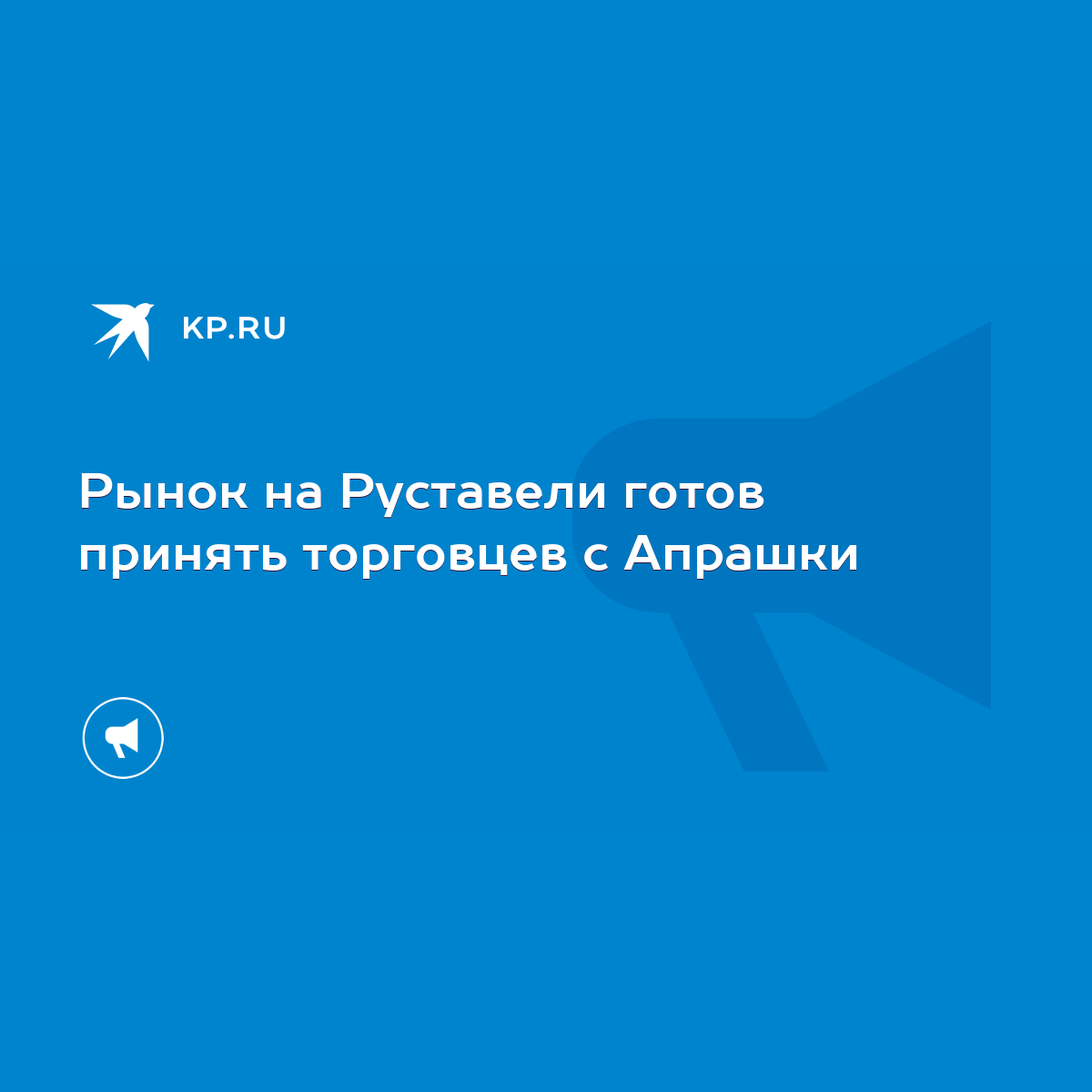 KP.RU

Рынок на Руставели готов принять торговцев с Апрашки